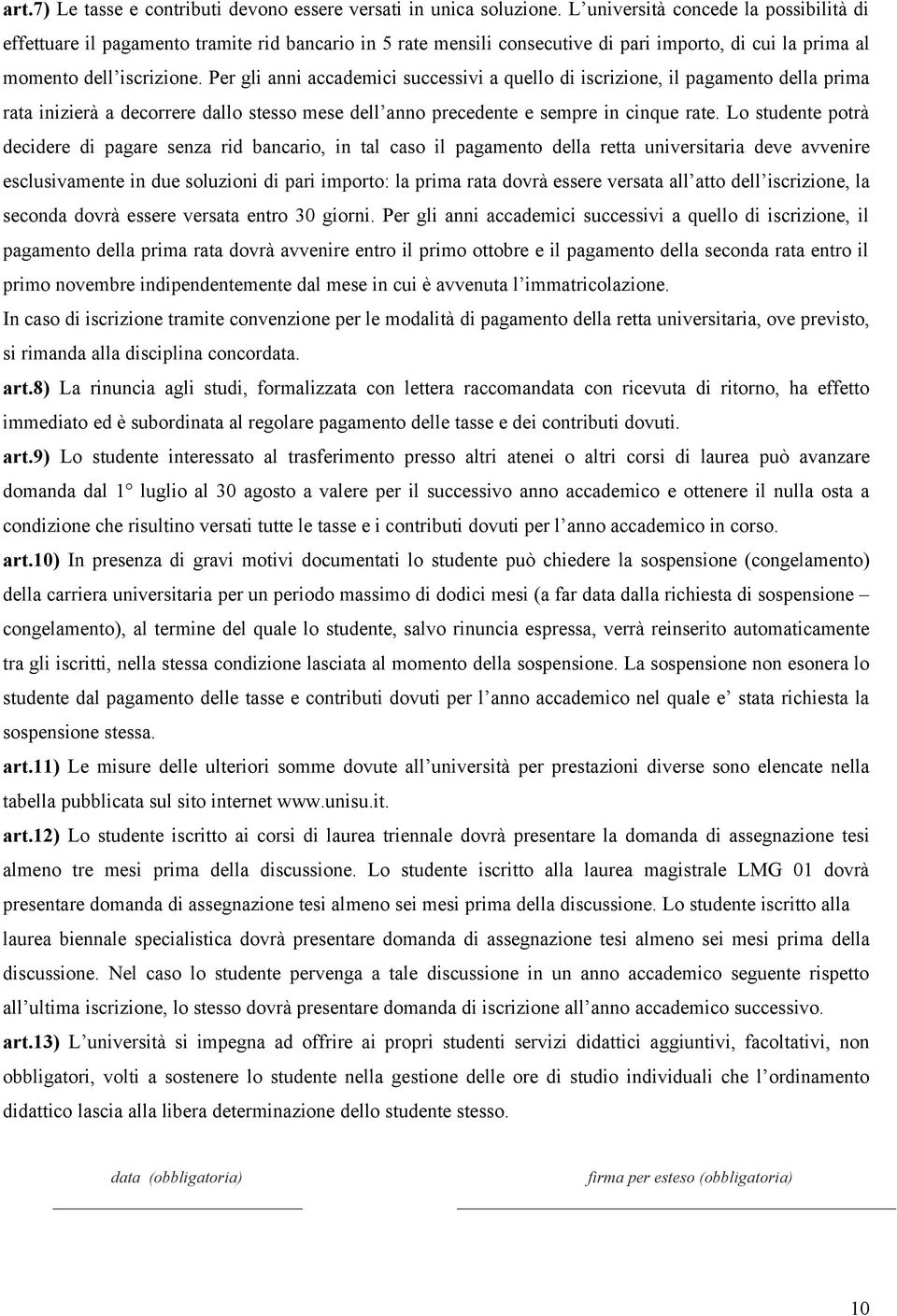 art.7) Le tasse e contributi devono essere versati in unica soluzione. L'università concede la possibilità di effettuare il pagamento tramite rid bancario in 5 rate mensili consecutive di pari importo, di cui la prima al momento dell'iscrizione. Per gli anni accademici successivi a quello di iscrizione, il pagamento della prima rata inizierà a decorrere dallo stesso mese dell'anno precedente e sempre in cinque rate. Lo studente potrà decidere di pagare senza rid bancario, in tal caso il pagamento della retta universitaria deve avvenire esclusivamente in due soluzioni di pari importo: la prima rata dovrà essere versata all'atto dell'iscrizione, la seconda dovrà essere versata entro 30 giorni. Per gli anni accademici successivi a quello di iscrizione, il pagamento della prima rata dovrà avvenire entro il primo ottobre e il pagamento della seconda rata entro il primo novembre indipendentemente dal mese in cui è avvenuta l'immatricolazione.
In caso di iscrizione tramite convenzione per le modalità di pagamento della retta universitaria, ove previsto, si rimanda alla disciplina concordata.
art.8) La rinuncia agli studi, formalizzata con lettera raccomandata con ricevuta di ritorno, ha effetto immediato ed è subordinata al regolare pagamento delle tasse e dei contributi dovuti.
art.9) Lo studente interessato al trasferimento presso altri atenei o altri corsi di laurea può avanzare domanda dal 1° luglio al 30 agosto a valere per il successivo anno accademico e ottenere il nulla osta a condizione che risultino versati tutte le tasse e i contributi dovuti per l'anno accademico in corso.
art.10) In presenza di gravi motivi documentati lo studente può chiedere la sospensione (congelamento) della carriera universitaria per un periodo massimo di dodici mesi (a far data dalla richiesta di sospensione – congelamento), al termine del quale lo studente, salvo rinuncia espressa, verrà reinserito automaticamente tra gli iscritti, nella stessa condizione lasciata al momento della sospensione. La sospensione non esonera lo studente dal pagamento delle tasse e contributi dovuti per l'anno accademico nel quale e' stata richiesta la sospensione stessa.
art.11) Le misure delle ulteriori somme dovute all'università per prestazioni diverse sono elencate nella tabella pubblicata sul sito internet www.unisu.it.
art.12) Lo studente iscritto ai corsi di laurea triennale dovrà presentare la domanda di assegnazione tesi almeno tre mesi prima della discussione. Lo studente iscritto alla laurea magistrale LMG 01 dovrà presentare domanda di assegnazione tesi almeno sei mesi prima della discussione. Lo studente iscritto alla laurea biennale specialistica dovrà presentare domanda di assegnazione tesi almeno sei mesi prima della discussione. Nel caso lo studente pervenga a tale discussione in un anno accademico seguente rispetto all'ultima iscrizione, lo stesso dovrà presentare domanda di iscrizione all'anno accademico successivo.
art.13) L'università si impegna ad offrire ai propri studenti servizi didattici aggiuntivi, facoltativi, non obbligatori, volti a sostenere lo studente nella gestione delle ore di studio individuali che l'ordinamento didattico lascia alla libera determinazione dello studente stesso.

data (obbligatoria)

firma per esteso (obbligatoria)

10